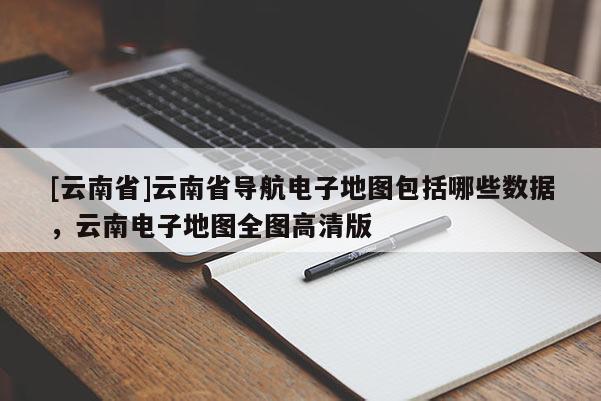 [云南省]云南省导航电子地图包括哪些数据，云南电子地图全图高清版